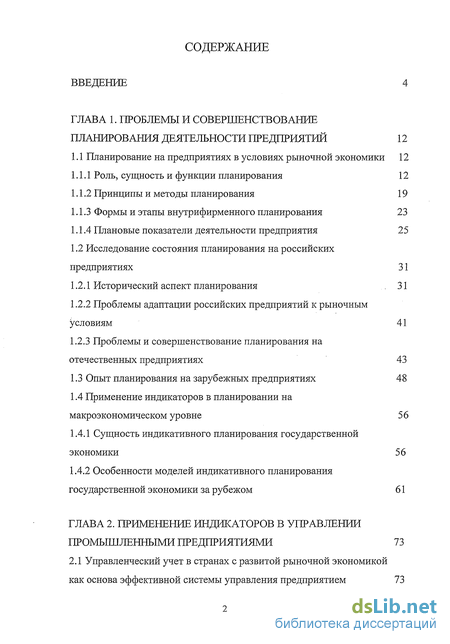 СОДЕРЖАНИЕ

ВВЕДЕНИЕ 4

ГЛАВА 1. ПРОБЛЕМЫ И СОВЕРШЕНСТВОВАНИЕ ПЛАНИРОВАНИЯ ДЕЯТЕЛЬНОСТИ ПРЕДПРИЯТИЙ 12

1.1 Планирование на предприятиях в условиях рыночной экономики 12

1.1.1 Роль, сущность и функции планирования 12

1.1.2 Принципы и методы планирования 19

1.1.3 Формы и этапы внутрифирменного планирования 23

1.1.4 Плановые показатели деятельности предприятия 25

1.2 Исследование состояния планирования на российских предприятиях 31

1.2.1 Исторический аспект планирования 31

1.2.2 Проблемы адаптации российских предприятий к рыночным условиям 41

1.2.3 Проблемы и совершенствование планирования на отечественных предприятиях 43

1.3 Опыт планирования на зарубежных предприятиях 48

1.4 Применение индикаторов в планировании на макроэкономическом уровне 56

1.4.1 Сущность индикативного планирования государственной экономики 56

1.4.2 Особенности моделей индикативного планирования государственной экономики за рубежом 61

ГЛАВА 2. ПРИМЕНЕНИЕ ИНДИКАТОРОВ В УПРАВЛЕНИИ ПРОМЫШЛЕННЫМИ ПРЕДПРИЯТИЯМИ 73

2.1 Управленческий учет в странах с развитой рыночной экономикой как основа эффективной системы управления предприятием 73

2

dsLib.net
библиотека диссертаций